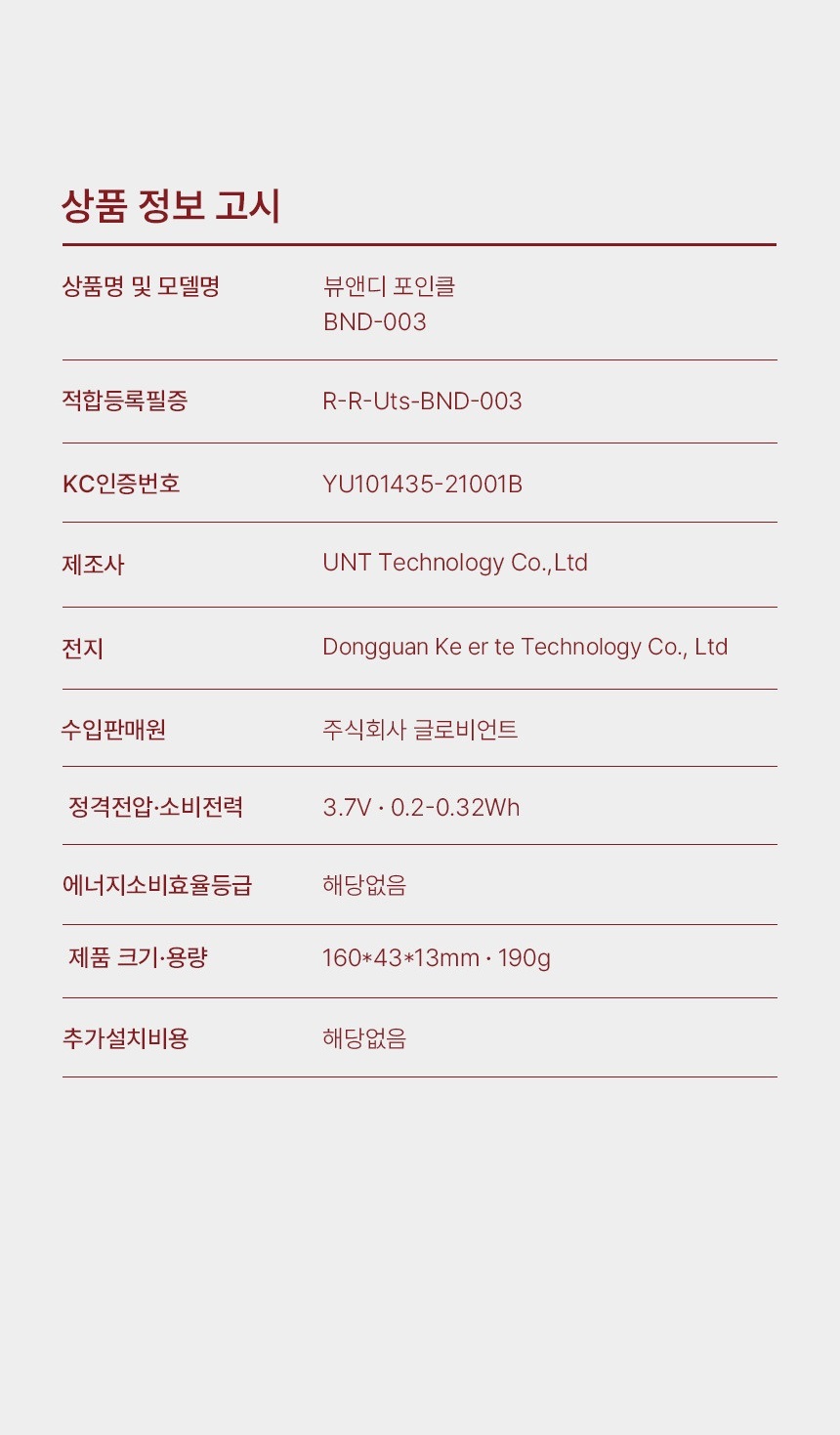 상품 정보 고시

상품명 및 모델명
뷰앤디 포인클
BND-003

적합등록필증
R-R-Uts-BND-003

KC인증번호
YU101435-21001B

제조사
UNT Technology Co.,Ltd

전지
Dongguan Ke er te Technology Co., Ltd

수입판매원
주식회사 글로비언트

정격전압·소비전력
3.7V · 0.2-0.32Wh

에너지소비효율등급
해당없음

제품 크기·용량
160*43*13mm · 190g

추가설치비용
해당없음